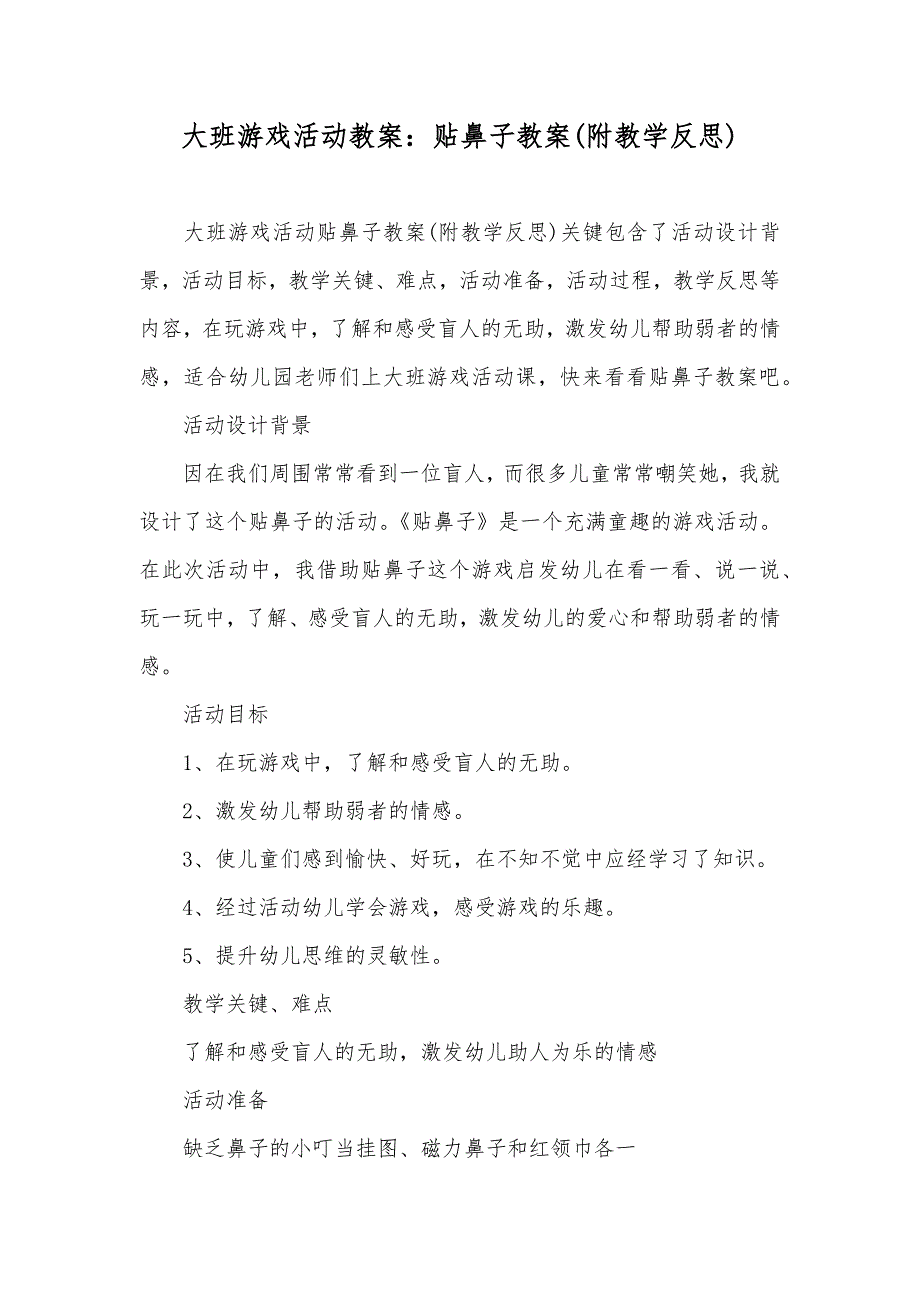 大班游戏活动教案：贴鼻子教案(附教学反思)

大班游戏活动贴鼻子教案(附教学反思)关键包含了活动设计背景，活动目标，教学关键、难点，活动准备，活动过程，教学反思等内容，在玩游戏中，了解和感受盲人的无助，激发幼儿帮助弱者的情感，适合幼儿园老师们上大班游戏活动课，快来看看贴鼻子教案吧。

活动设计背景

因在我们周围常常看到一位盲人，而很多儿童常常嘲笑她，我就设计了这个贴鼻子的活动。《贴鼻子》是一个充满童趣的游戏活动。在此次活动中，我借助贴鼻子这个游戏启发幼儿在看一看、说一说、玩一玩中，了解、感受盲人的无助，激发幼儿的爱心和帮助弱者的情感。

活动目标

1、在玩游戏中，了解和感受盲人的无助。

2、激发幼儿帮助弱者的情感。

3、使儿童们感到愉快、好玩，在不知不觉中应经学习了知识。

4、经过活动幼儿学会游戏，感受游戏的乐趣。

5、提升幼儿思维的灵敏性。

教学关键、难点

了解和感受盲人的无助，激发幼儿助人为乐的情感

活动准备

缺乏鼻子的小叮当挂图、磁力鼻子和红领巾各一